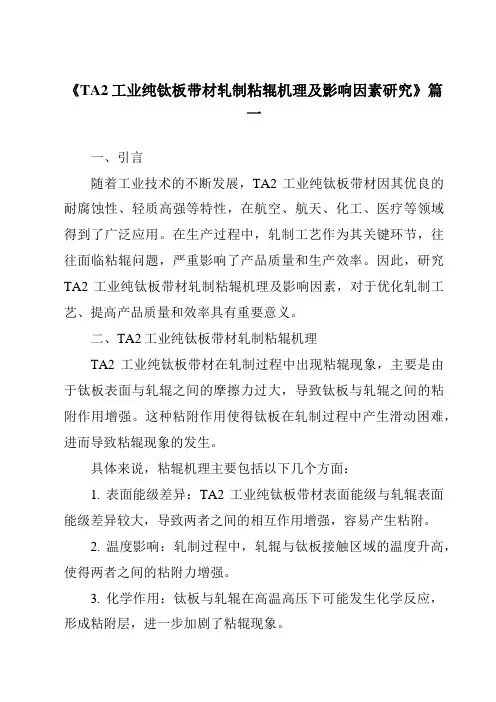 《TA2 工业纯钛板带材轧制粘辊机理及影响因素研究》篇一

一、引言

随着工业技术的不断发展，TA2 工业纯钛板带材因其优良的耐腐蚀性、轻质高强等特性，在航空、航天、化工、医疗等领域得到了广泛应用。在生产过程中，轧制工艺作为其关键环节，往往面临粘辊问题，严重影响了产品质量和生产效率。因此，研究 TA2 工业纯钛板带材轧制粘辊机理及影响因素，对于优化轧制工艺、提高产品质量和效率具有重要意义。

二、TA2 工业纯钛板带材轧制粘辊机理

TA2 工业纯钛板带材在轧制过程中出现粘辊现象，主要是由于钛板表面与轧辊之间的摩擦力过大，导致钛板与轧辊之间的粘附作用增强。这种粘附作用使得钛板在轧制过程中产生滑动困难，进而导致粘辊现象的发生。

具体来说，粘辊机理主要包括以下几个方面：

1. 表面能级差异：TA2 工业纯钛板带材表面能级与轧辊表面能级差异较大，导致两者之间的相互作用增强，容易产生粘附。

2. 温度影响：轧制过程中，轧辊与钛板接触区域的温度升高，使得两者之间的粘附力增强。

3. 化学作用：钛板与轧辊在高温高压下可能发生化学反应，形成粘附层，进一步加剧了粘辊现象。